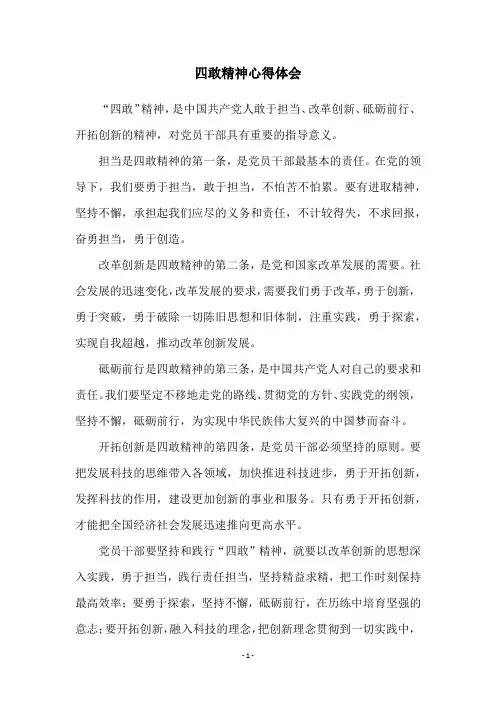 四敢精神心得体会

“四敢”精神，是中国共产党人敢于担当、改革创新、砥砺前行、开拓创新的精神，对党员干部具有重要的指导意义。

担当是四敢精神的第一条，是党员干部最基本的责任。在党的领导下，我们要勇于担当，敢于担当，不怕苦不怕累。要有进取精神，坚持不懈，承担起我们应尽的义务和责任，不计较得失，不求回报，奋勇担当，勇于创造。

改革创新是四敢精神的第二条，是党和国家改革发展的需要。社会发展的迅速变化，改革发展的要求，需要我们勇于改革，勇于创新，勇于突破，勇于破除一切陈旧思想和旧体制，注重实践，勇于探索，实现自我超越，推动改革创新发展。

砥砺前行是四敢精神的第三条，是中国共产党人对自己的要求和责任。我们要坚定不移地走党的路线、贯彻党的方针、实践党的纲领，坚持不懈，砥砺前行，为实现中华民族伟大复兴的中国梦而奋斗。

开拓创新是四敢精神的第四条，是党员干部必须坚持的原则。要把发展科技的思维带入各领域，加快推进科技进步，勇于开拓创新，发挥科技的作用，建设更加创新的事业和服务。只有勇于开拓创新，才能把全国经济社会发展迅速推向更高水平。

党员干部要坚持和践行“四敢”精神，就要以改革创新的思想深入实践，勇于担当，践行责任担当，坚持精益求精，把工作时刻保持最高效率；要勇于探索，坚持不懈，砥砺前行，在历练中培育坚强的意志；要开拓创新，融入科技的理念，把创新理念贯彻到一切实践中，

- 1 -